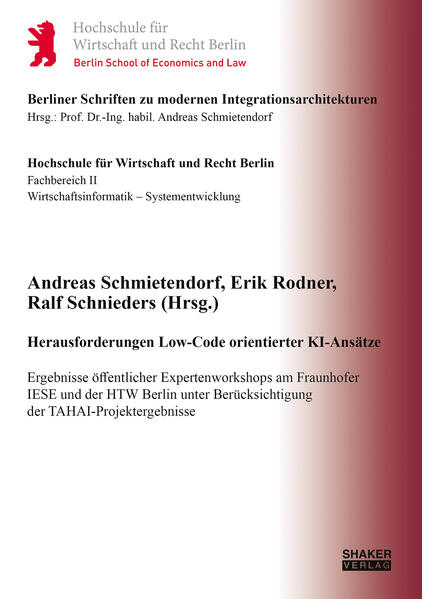 Hochschule für
Wirtschaft und Recht Berlin
Berlin School of Economics and Law

Berliner Schriften zu modernen Integrationsarchitekturen
Hrsg.: Prof. Dr.-Ing. habil. Andreas Schmietendorf

Hochschule für Wirtschaft und Recht Berlin
Fachbereich II
Wirtschaftsinformatik – Systementwicklung

Andreas Schmietendorf, Erik Rodner, Ralf Schnieders (Hrsg.)

Herausforderungen Low-Code orientierter KI-Ansätze

Ergebnisse öffentlicher Expertenworkshops am Fraunhofer IESE und der HTW Berlin unter Berücksichtigung der TAHAI-Projektergebnisse

SHAKER
VERLAG